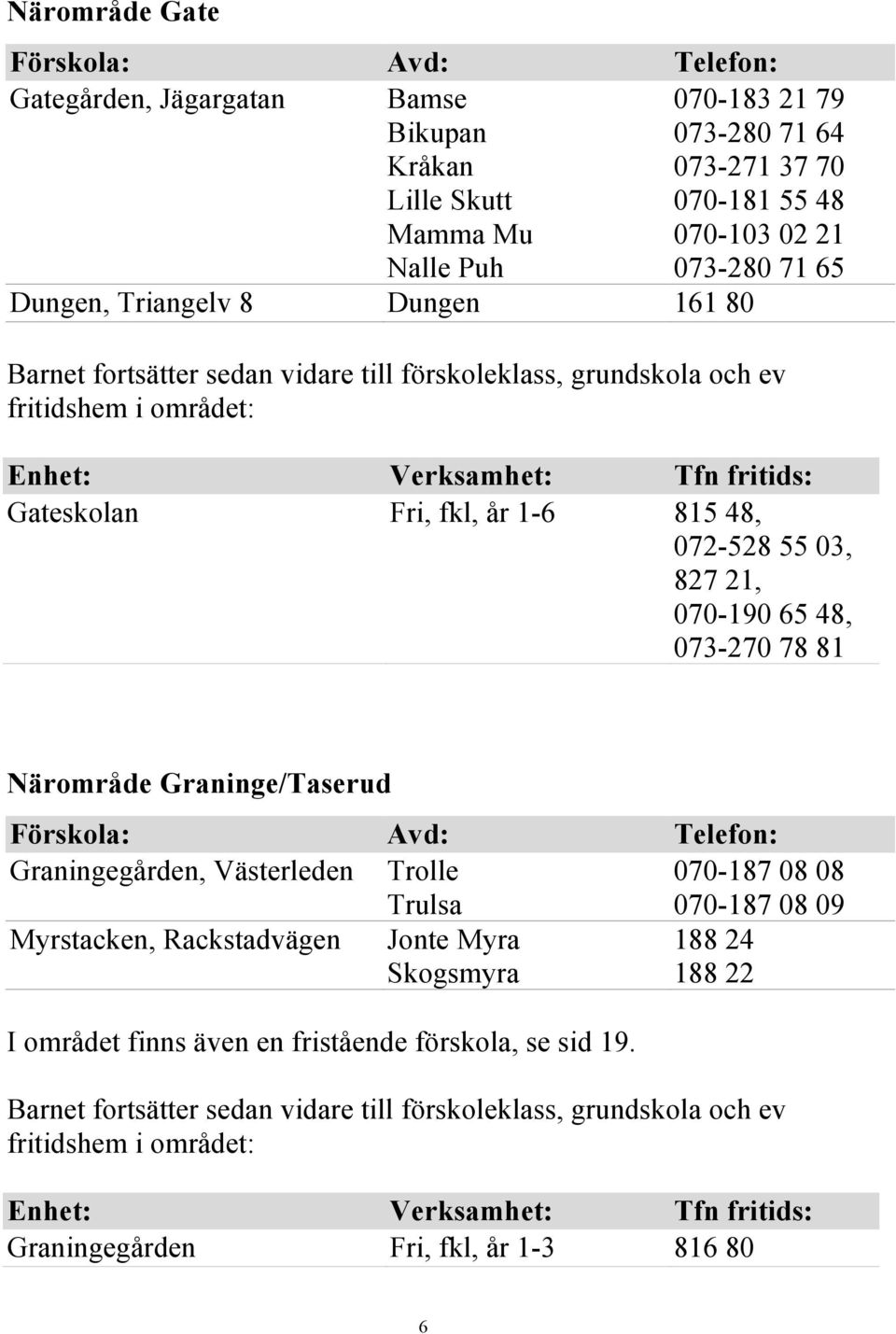 Närområde Gate

| Förskola: | Avd: | Telefon: |
|---|---|---|
| Gategården, Jägargatan | Bamse | 070-183 21 79 |
| | Bikupan | 073-280 71 64 |
| | Kråkan | 073-271 37 70 |
| | Lille Skutt | 070-181 55 48 |
| | Mamma Mu | 070-103 02 21 |
| | Nalle Puh | 073-280 71 65 |
| Dungen, Triangelv 8 | Dungen | 161 80 |

Barnet fortsätter sedan vidare till förskoleklass, grundskola och ev fritidshem i området:

| Enhet: | Verksamhet: | Tfn fritids: |
|---|---|---|
| Gateskolan | Fri, fkl, år 1-6 | 815 48, 072-528 55 03, 827 21, 070-190 65 48, 073-270 78 81 |

Närområde Graninge/Taserud

| Förskola: | Avd: | Telefon: |
|---|---|---|
| Graningegården, Västerleden | Trolle | 070-187 08 08 |
| | Trulsa | 070-187 08 09 |
| Myrstacken, Rackstadvägen | Jonte Myra | 188 24 |
| | Skogsmyra | 188 22 |

I området finns även en fristående förskola, se sid 19.

Barnet fortsätter sedan vidare till förskoleklass, grundskola och ev fritidshem i området:

| Enhet: | Verksamhet: | Tfn fritids: |
|---|---|---|
| Graningegården | Fri, fkl, år 1-3 | 816 80 |

6